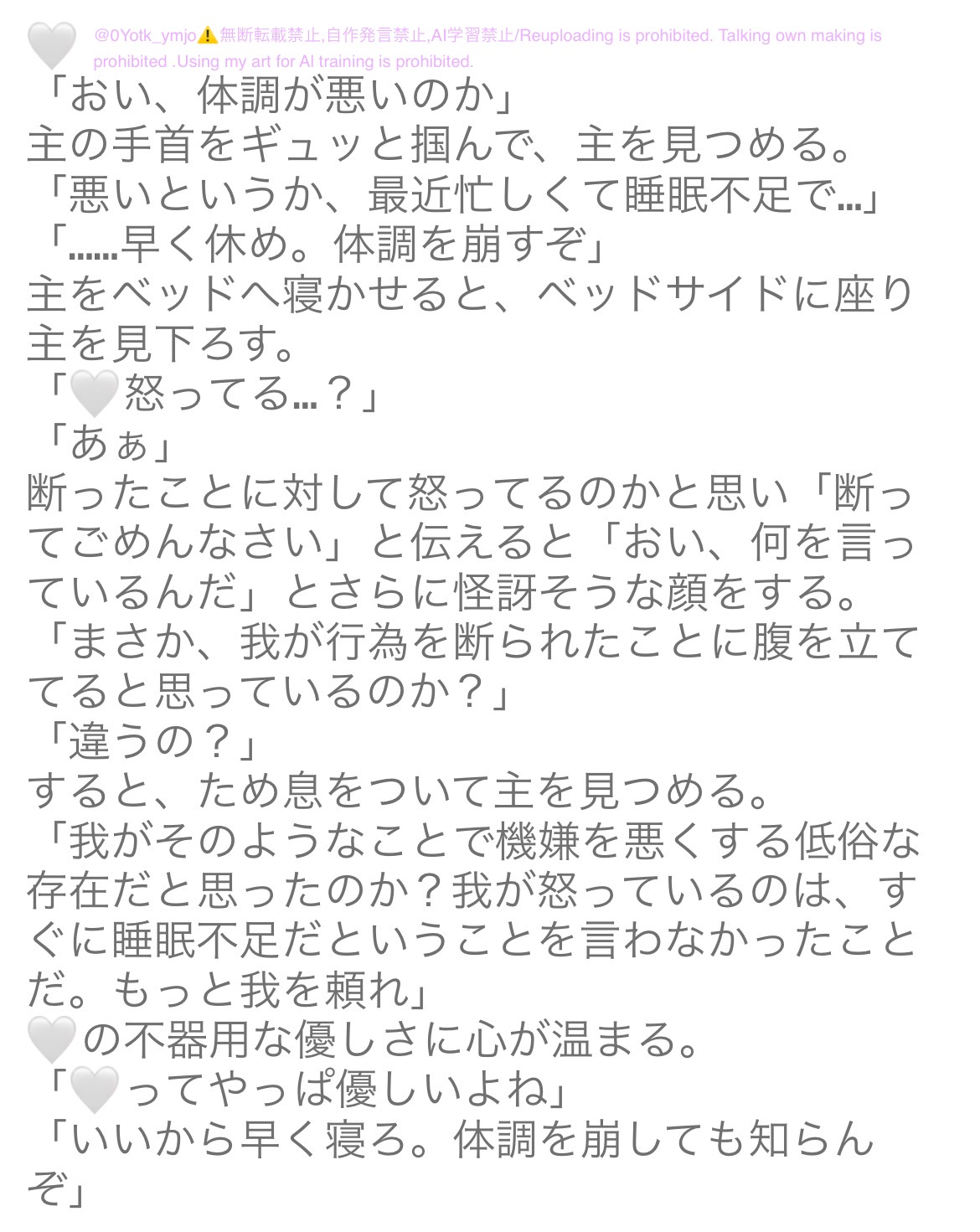 🤍 @0Yotk_ymjo⚠️無断転載禁止,自作発言禁止,AI学習禁止/Reuploading is prohibited. Talking own making is prohibited .Using my art for AI training is prohibited.

「おい、体調が悪いのか」
主の手首をギュッと掴んで、主を見つめる。
「悪いというか、最近忙しくて睡眠不足で…」
「……早く休め。体調を崩すぞ」
主をベッドへ寝かせると、ベッドサイドに座り主を見下ろす。
「🤍怒ってる…？」
「あぁ」
断ったことに対して怒ってるのかと思い「断ってごめんなさい」と伝えると「おい、何を言っているんだ」とさらに怪訝そうな顔をする。
「まさか、我が行為を断られたことに腹を立ててると思っているのか？」
「違うの？」
すると、ため息をついて主を見つめる。
「我がそのようなことで機嫌を悪くする低俗な存在だと思ったのか？我が怒っているのは、すぐに睡眠不足だということを言わなかったことだ。もっと我を頼れ」
🤍の不器用な優しさに心が温まる。
「🤍ってやっぱ優しいよね」
「いいから早く寝ろ。体調を崩しても知らんぞ」